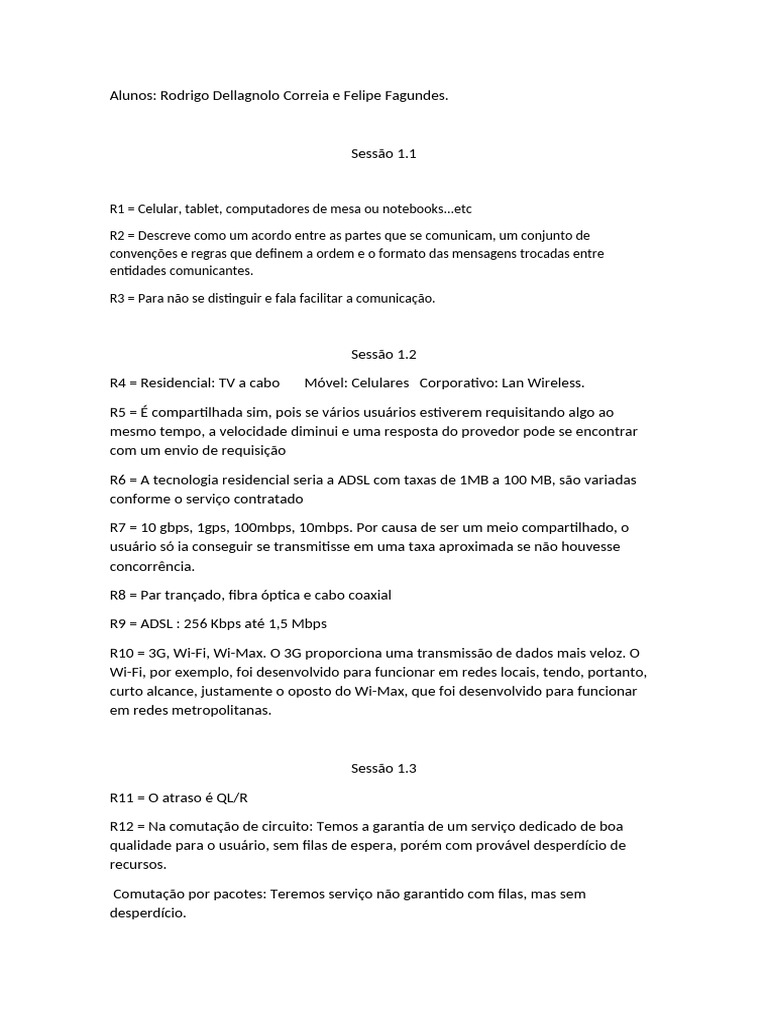 Alunos: Rodrigo Dellagnolo Correia e Felipe Fagundes.

Sessão 1.1

R1 = Celular, tablet, computadores de mesa ou notebooks...etc

R2 = Descreve como um acordo entre as partes que se comunicam, um conjunto de convenções e regras que definem a ordem e o formato das mensagens trocadas entre entidades comunicantes.

R3 = Para não se distinguir e fala facilitar a comunicação.

Sessão 1.2

R4 = Residencial: TV a cabo Móvel: Celulares Corporativo: Lan Wireless.

R5 = É compartilhada sim, pois se vários usuários estiverem requisitando algo ao mesmo tempo, a velocidade diminui e uma resposta do provedor pode se encontrar com um envio de requisição

R6 = A tecnologia residencial seria a ADSL com taxas de 1MB a 100 MB, são variadas conforme o serviço contratado

R7 = 10 gbps, 1gps, 100mbps, 10mbps. Por causa de ser um meio compartilhado, o usuário só ia conseguir se transmitisse em uma taxa aproximada se não houvesse concorrência.

R8 = Par trançado, fibra óptica e cabo coaxial

R9 = ADSL : 256 Kbps até 1,5 Mbps

R10 = 3G, Wi-Fi, Wi-Max. O 3G proporciona uma transmissão de dados mais veloz. O Wi-Fi, por exemplo, foi desenvolvido para funcionar em redes locais, tendo, portanto, curto alcance, justamente o oposto do Wi-Max, que foi desenvolvido para funcionar em redes metropolitanas.

Sessão 1.3

R11 = O atraso é QL/R

R12 = Na comutação de circuito: Temos a garantia de um serviço dedicado de boa qualidade para o usuário, sem filas de espera, porém com provável desperdício de recursos.

Comutação por pacotes: Teremos serviço não garantido com filas, mas sem desperdício.